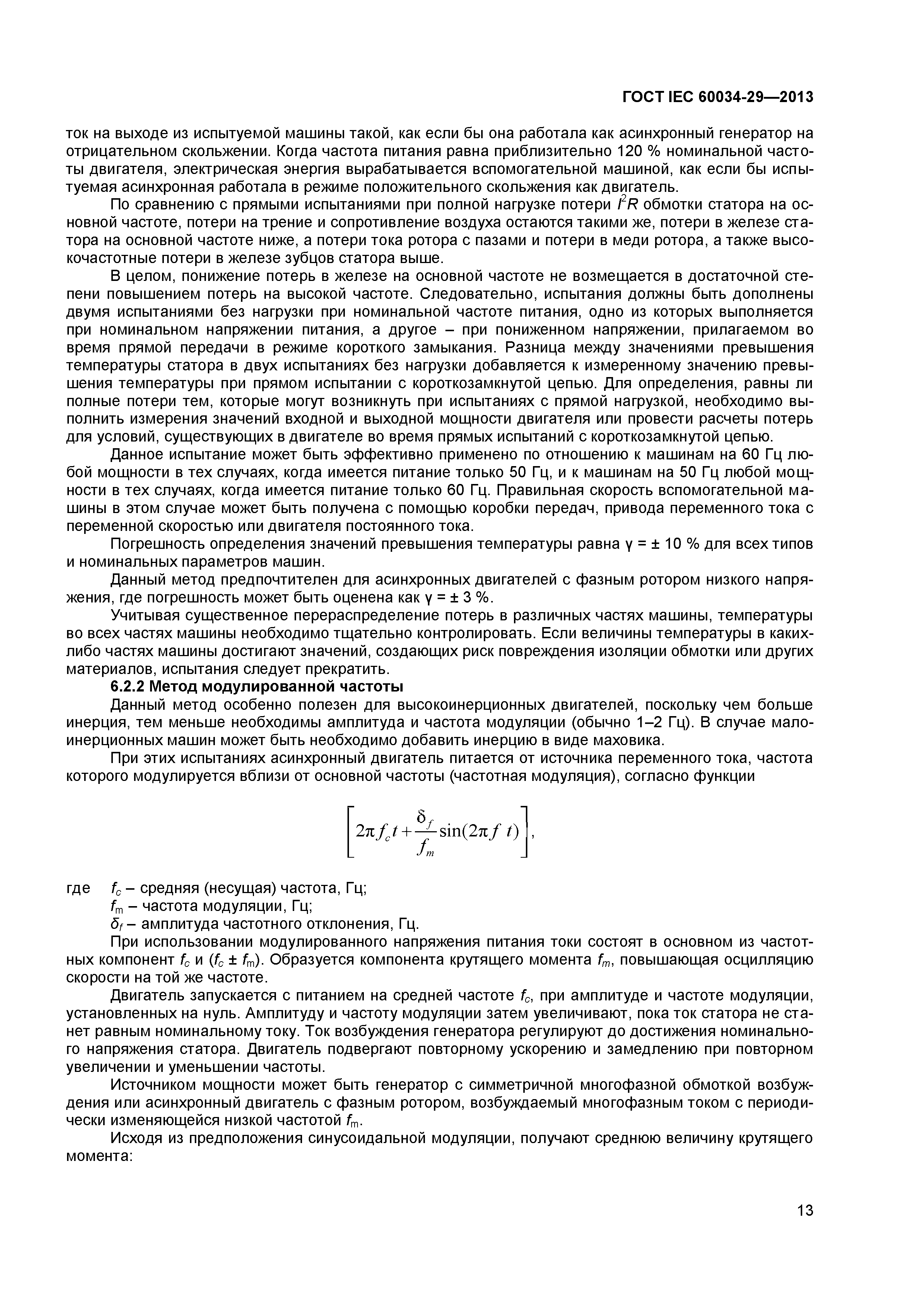 ГОСТ IEC 60034-29—2013

ток на выходе из испытуемой машины такой, как если бы она работала как асинхронный генератор на отрицательном скольжении. Когда частота питания равна приблизительно 120 % номинальной частоты двигателя, электрическая энергия вырабатывается вспомогательной машиной, как если бы испытуемая асинхронная работала в режиме положительного скольжения как двигатель.

По сравнению с прямыми испытаниями при полной нагрузке потери $I^2R$ обмотки статора на основной частоте, потери на трение и сопротивление воздуха остаются такими же, потери в железе статора на основной частоте ниже, а потери тока ротора с пазами и потери в меди ротора, а также высокочастотные потери в железе зубцов статора выше.

В целом, понижение потерь в железе на основной частоте не возмещается в достаточной степени повышением потерь на высокой частоте. Следовательно, испытания должны быть дополнены двумя испытаниями без нагрузки при номинальной частоте питания, одно из которых выполняется при номинальном напряжении питания, а другое – при пониженном напряжении, прилагаемом во время прямой передачи в режиме короткого замыкания. Разница между значениями превышения температуры статора в двух испытаниях без нагрузки добавляется к измеренному значению превышения температуры при прямом испытании с короткозамкнутой цепью. Для определения, равны ли полные потери тем, которые могут возникнуть при испытаниях с прямой нагрузкой, необходимо выполнить измерения значений входной и выходной мощности двигателя или провести расчеты потерь для условий, существующих в двигателе во время прямых испытаний с короткозамкнутой цепью.

Данное испытание может быть эффективно применено по отношению к машинам на 60 Гц любой мощности в тех случаях, когда имеется питание только 50 Гц, и к машинам на 50 Гц любой мощности в тех случаях, когда имеется питание только 60 Гц. Правильная скорость вспомогательной машины в этом случае может быть получена с помощью коробки передач, привода переменного тока с переменной скоростью или двигателя постоянного тока.

Погрешность определения значений превышения температуры равна γ = ± 10 % для всех типов и номинальных параметров машин.

Данный метод предпочтителен для асинхронных двигателей с фазным ротором низкого напряжения, где погрешность может быть оценена как γ = ± 3 %.

Учитывая существенное перераспределение потерь в различных частях машины, температуры во всех частях машины необходимо тщательно контролировать. Если величины температуры в каких-либо частях машины достигают значений, создающих риск повреждения изоляции обмотки или других материалов, испытания следует прекратить.

6.2.2 Метод модулированной частоты

Данный метод особенно полезен для высокоинерционных двигателей, поскольку чем больше инерция, тем меньше необходимы амплитуда и частота модуляции (обычно 1–2 Гц). В случае малоинерционных машин может быть необходимо добавить инерцию в виде маховика.

При этих испытаниях асинхронный двигатель питается от источника переменного тока, частота которого модулируется вблизи от основной частоты (частотная модуляция), согласно функции

$\left[2\pi f_c t + \frac{\delta_f}{f_m}\sin(2\pi f\ t)\right],$

где $f_c$ – средняя (несущая) частота, Гц;
$f_m$ – частота модуляции, Гц;
$\delta_f$ – амплитуда частотного отклонения, Гц.

При использовании модулированного напряжения питания токи состоят в основном из частотных компонент $f_c$ и ($f_c \pm f_m$). Образуется компонента крутящего момента $f_m$, повышающая осцилляцию скорости на той же частоте.

Двигатель запускается с питанием на средней частоте $f_c$, при амплитуде и частоте модуляции, установленных на нуль. Амплитуду и частоту модуляции затем увеличивают, пока ток статора не станет равным номинальному току. Ток возбуждения генератора регулируют до достижения номинального напряжения статора. Двигатель подвергают повторному ускорению и замедлению при повторном увеличении и уменьшении частоты.

Источником мощности может быть генератор с симметричной многофазной обмоткой возбуждения или асинхронный двигатель с фазным ротором, возбуждаемый многофазным током с периодически изменяющейся низкой частотой $f_m$.

Исходя из предположения синусоидальной модуляции, получают среднюю величину крутящего момента:

13